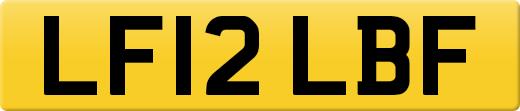 LF12 LBF